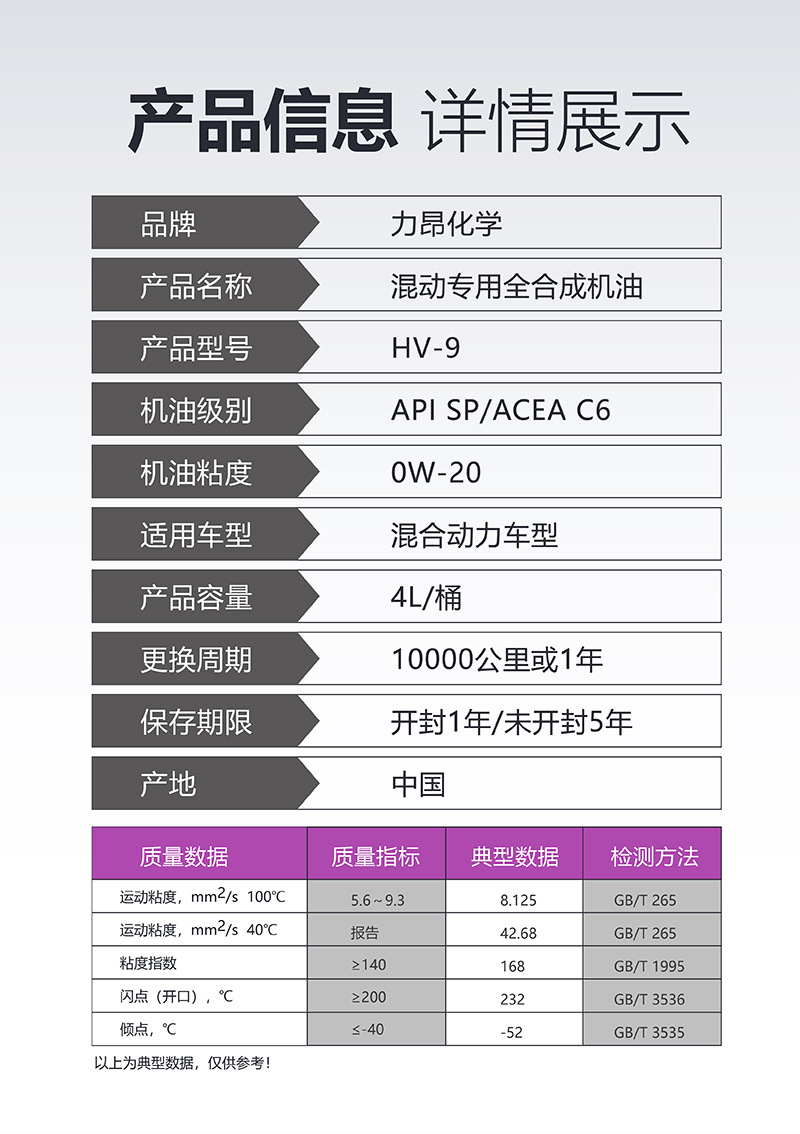 产品信息 详情展示

| 品牌 | 力昂化学 |
|---|---|
| 产品名称 | 混动专用全合成机油 |
| 产品型号 | HV-9 |
| 机油级别 | API SP/ACEA C6 |
| 机油粘度 | 0W-20 |
| 适用车型 | 混合动力车型 |
| 产品容量 | 4L/桶 |
| 更换周期 | 10000公里或1年 |
| 保存期限 | 开封1年/未开封5年 |
| 产地 | 中国 |

| 质量数据 | 质量指标 | 典型数据 | 检测方法 |
|---|---|---|---|
| 运动粘度，$mm^2/s$ 100℃ | 5.6～9.3 | 8.125 | GB/T 265 |
| 运动粘度，$mm^2/s$ 40℃ | 报告 | 42.68 | GB/T 265 |
| 粘度指数 | ≥140 | 168 | GB/T 1995 |
| 闪点（开口），℃ | ≥200 | 232 | GB/T 3536 |
| 倾点，℃ | ≤-40 | -52 | GB/T 3535 |

以上为典型数据，仅供参考！